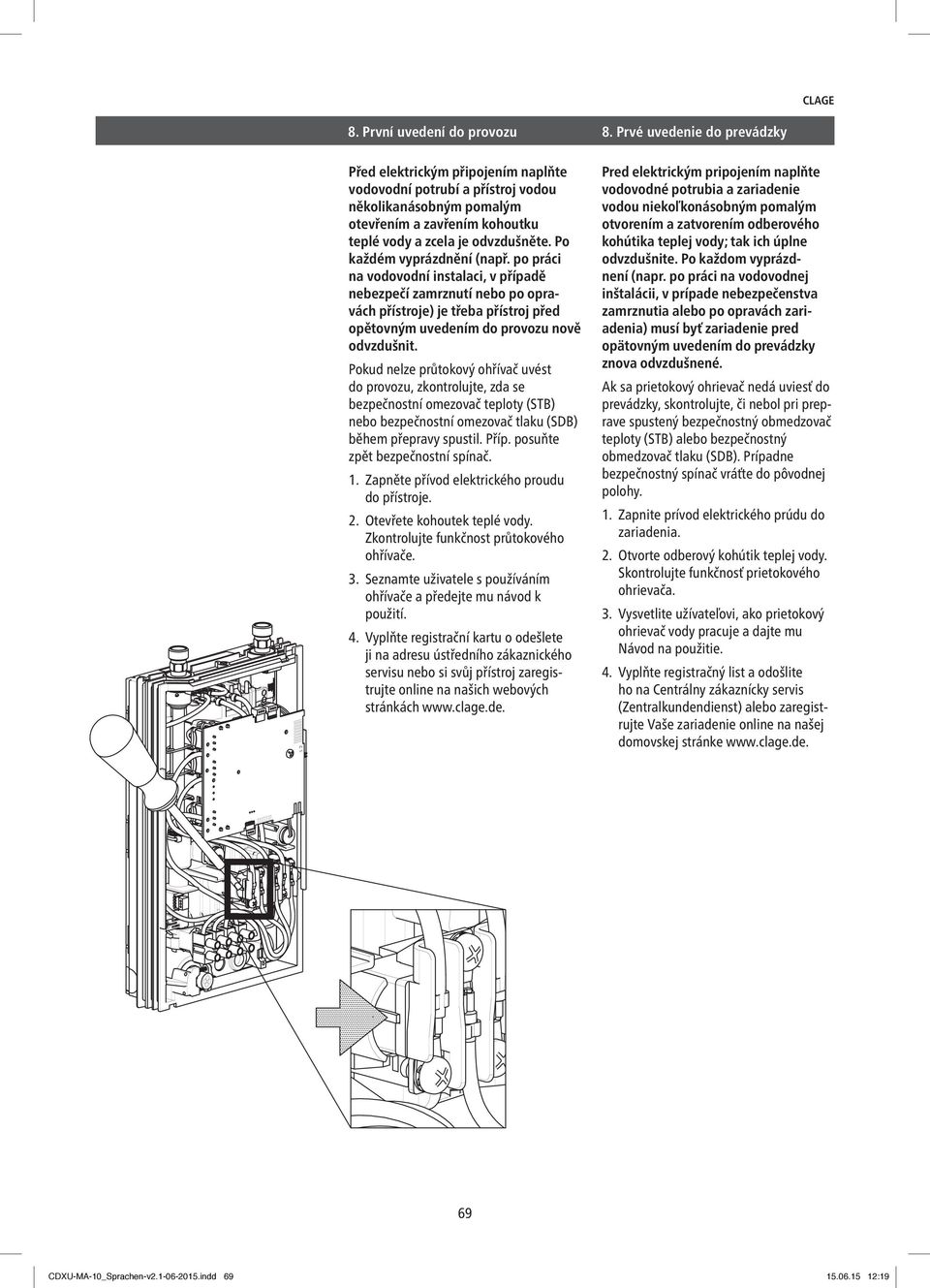 CLAGE

8. První uvedení do provozu

Před elektrickým připojením naplňte vodovodní potrubí a přístroj vodou několikanásobným pomalým otevřením a zavřením kohoutku teplé vody a zcela je odvzdušněte. Po každém vyprázdnění (např. po práci na vodovodní instalaci, v případě nebezpečí zamrznutí nebo po opravách přístroje) je třeba přístroj před opětovným uvedením do provozu nově odvzdušnit.

Pokud nelze průtokový ohřívač uvést do provozu, zkontrolujte, zda se bezpečnostní omezovač teploty (STB) nebo bezpečnostní omezovač tlaku (SDB) během přepravy spustil. Příp. posuňte zpět bezpečnostní spínač.

1. Zapněte přívod elektrického proudu do přístroje.

2. Otevřete kohoutek teplé vody. Zkontrolujte funkčnost průtokového ohřívače.

3. Seznamte uživatele s používáním ohřívače a předejte mu návod k použití.

4. Vyplňte registrační kartu o odešlete ji na adresu ústředního zákaznického servisu nebo si svůj přístroj zaregistrujte online na našich webových stránkách www.clage.de.

8. Prvé uvedenie do prevádzky

Pred elektrickým pripojením naplňte vodovodné potrubia a zariadenie vodou niekoľkonásobným pomalým otvorením a zatvorením odberového kohútika teplej vody; tak ich úplne odvzdušnite. Po každom vyprázdnení (napr. po práci na vodovodnej inštalácii, v prípade nebezpečenstva zamrznutia alebo po opravách zariadenia) musí byť zariadenie pred opätovným uvedením do prevádzky znova odvzdušnené.

Ak sa prietokový ohrievač nedá uviesť do prevádzky, skontrolujte, či nebol pri preprave spustený bezpečnostný obmedzovač teploty (STB) alebo bezpečnostný obmedzovač tlaku (SDB). Prípadne bezpečnostný spínač vráťte do pôvodnej polohy.

1. Zapnite prívod elektrického prúdu do zariadenia.

2. Otvorte odberový kohútik teplej vody. Skontrolujte funkčnosť prietokového ohrievača.

3. Vysvetlite užívateľovi, ako prietokový ohrievač vody pracuje a dajte mu Návod na použitie.

4. Vyplňte registračný list a odošlite ho na Centrálny zákaznícky servis (Zentralkundendienst) alebo zaregistrujte Vaše zariadenie online na našej domovskej stránke www.clage.de.

69

CDXU-MA-10_Sprachen-v2.1-06-2015.indd 69

15.06.15 12:19